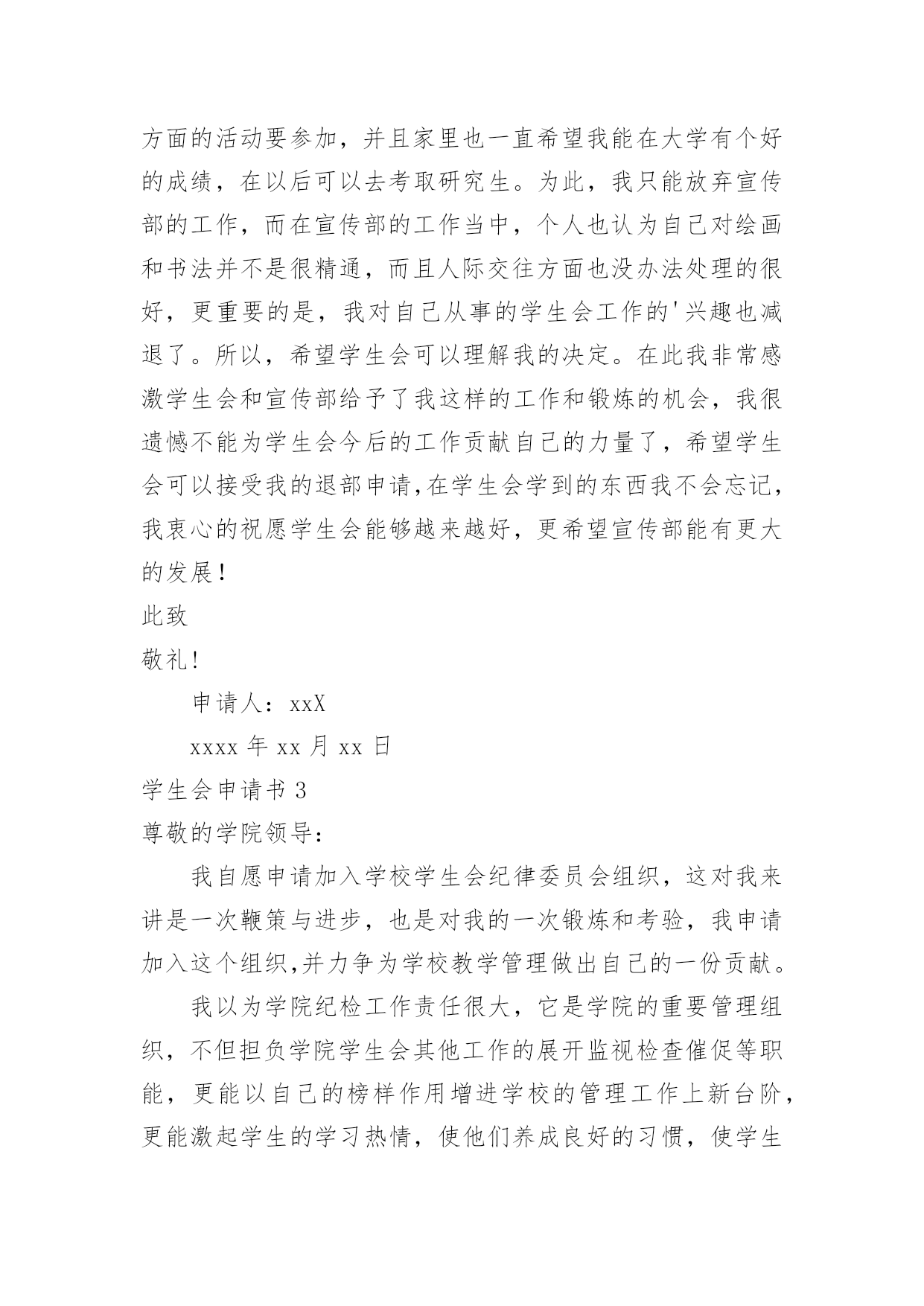 方面的活动要参加，并且家里也一直希望我能在大学有个好的成绩，在以后可以去考取研究生。为此，我只能放弃宣传部的工作，而在宣传部的工作当中，个人也认为自己对绘画和书法并不是很精通，而且人际交往方面也没办法处理的很好，更重要的是，我对自己从事的学生会工作的'兴趣也减退了。所以，希望学生会可以理解我的决定。在此我非常感激学生会和宣传部给予了我这样的工作和锻炼的机会，我很遗憾不能为学生会今后的工作贡献自己的力量了，希望学生会可以接受我的退部申请,在学生会学到的东西我不会忘记，我衷心的祝愿学生会能够越来越好，更希望宣传部能有更大的发展！

此致

敬礼!

申请人：xxX

xxxx 年 xx 月 xx 日

学生会申请书 3

尊敬的学院领导：

我自愿申请加入学校学生会纪律委员会组织，这对我来讲是一次鞭策与进步，也是对我的一次锻炼和考验，我申请加入这个组织,并力争为学校教学管理做出自己的一份贡献。

我以为学院纪检工作责任很大，它是学院的重要管理组织，不但担负学院学生会其他工作的展开监视检查催促等职能，更能以自己的榜样作用增进学校的管理工作上新台阶，更能激起学生的学习热情，使他们养成良好的习惯，使学生